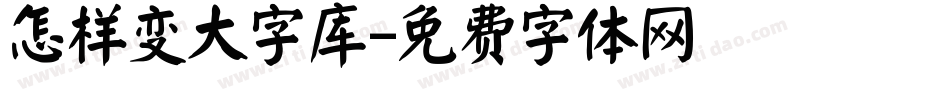 怎样变大字库-免费字体网